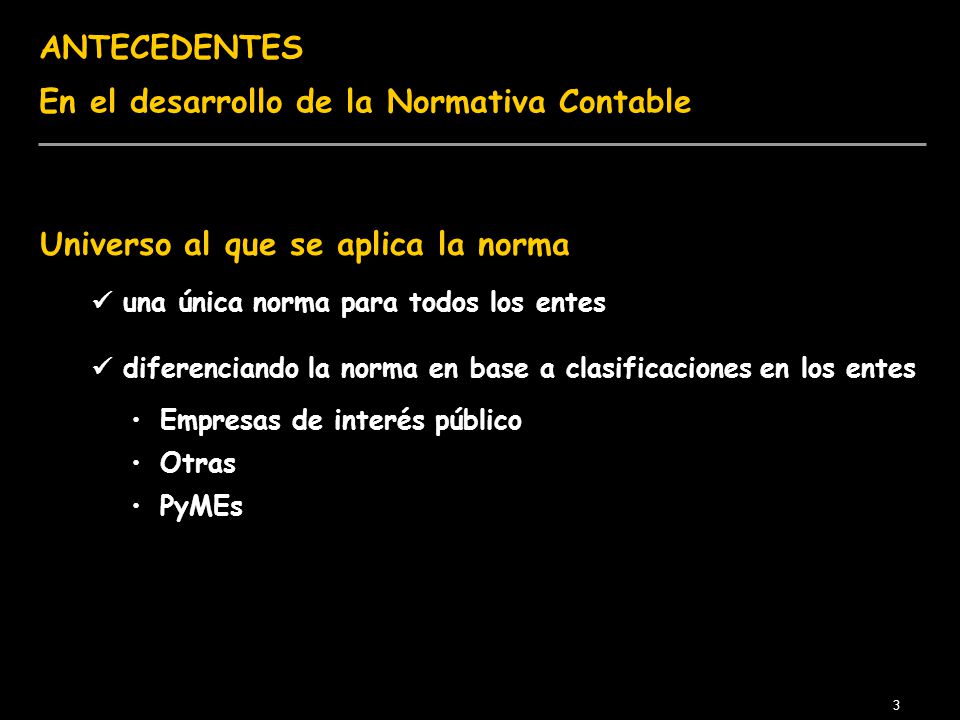 ANTECEDENTES

En el desarrollo de la Normativa Contable

Universo al que se aplica la norma

✓ una única norma para todos los entes

✓ diferenciando la norma en base a clasificaciones en los entes

• Empresas de interés público
• Otras
• PyMEs

3